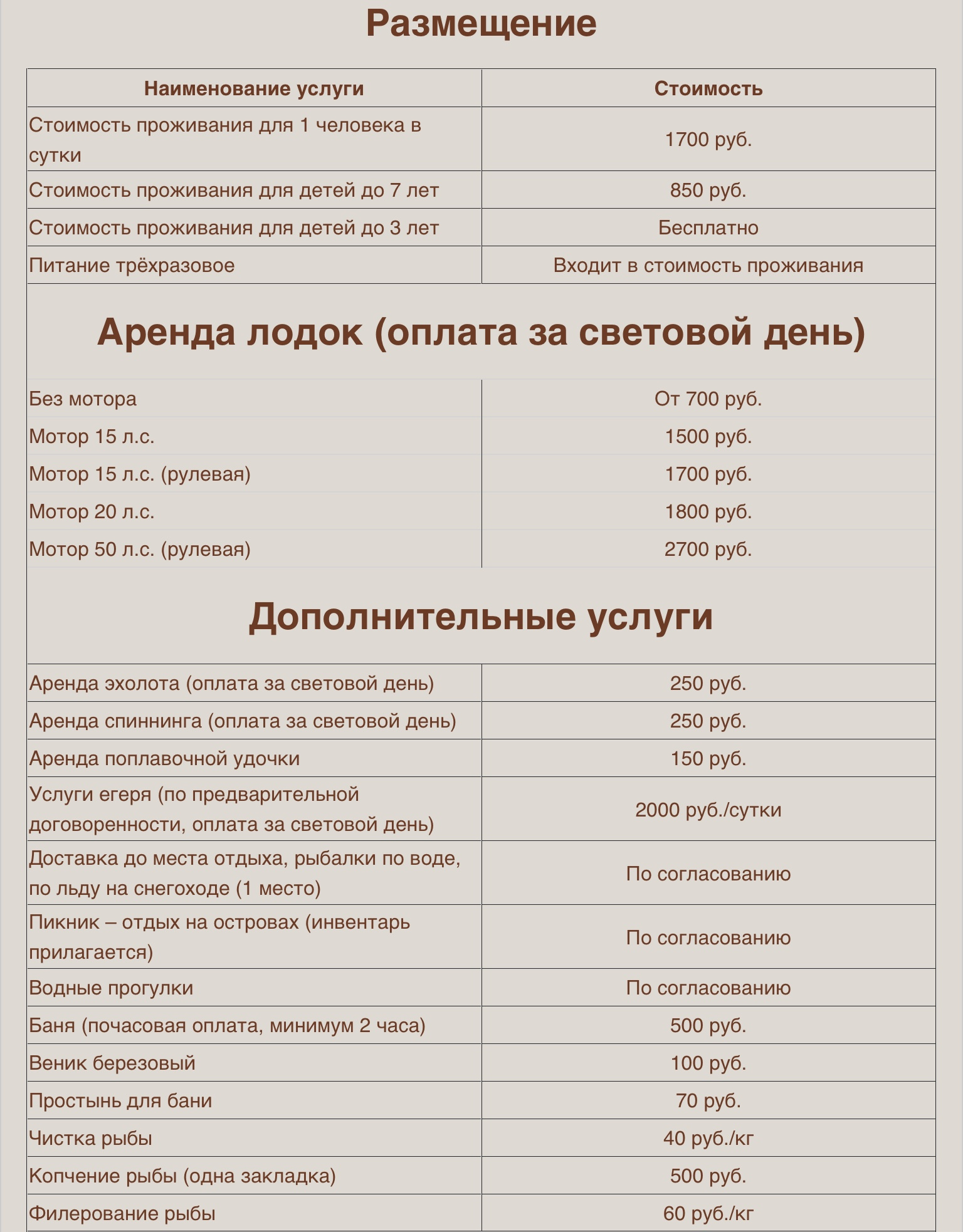 Размещение

| Наименование услуги | Стоимость |
|---|---|
| Стоимость проживания для 1 человека в сутки | 1700 руб. |
| Стоимость проживания для детей до 7 лет | 850 руб. |
| Стоимость проживания для детей до 3 лет | Бесплатно |
| Питание трёхразовое | Входит в стоимость проживания |

Аренда лодок (оплата за световой день)

| | |
|---|---|
| Без мотора | От 700 руб. |
| Мотор 15 л.с. | 1500 руб. |
| Мотор 15 л.с. (рулевая) | 1700 руб. |
| Мотор 20 л.с. | 1800 руб. |
| Мотор 50 л.с. (рулевая) | 2700 руб. |

Дополнительные услуги

| | |
|---|---|
| Аренда эхолота (оплата за световой день) | 250 руб. |
| Аренда спиннинга (оплата за световой день) | 250 руб. |
| Аренда поплавочной удочки | 150 руб. |
| Услуги егеря (по предварительной договоренности, оплата за световой день) | 2000 руб./сутки |
| Доставка до места отдыха, рыбалки по воде, по льду на снегоходе (1 место) | По согласованию |
| Пикник – отдых на островах (инвентарь прилагается) | По согласованию |
| Водные прогулки | По согласованию |
| Баня (почасовая оплата, минимум 2 часа) | 500 руб. |
| Веник березовый | 100 руб. |
| Простынь для бани | 70 руб. |
| Чистка рыбы | 40 руб./кг |
| Копчение рыбы (одна закладка) | 500 руб. |
| Филерование рыбы | 60 руб./кг |